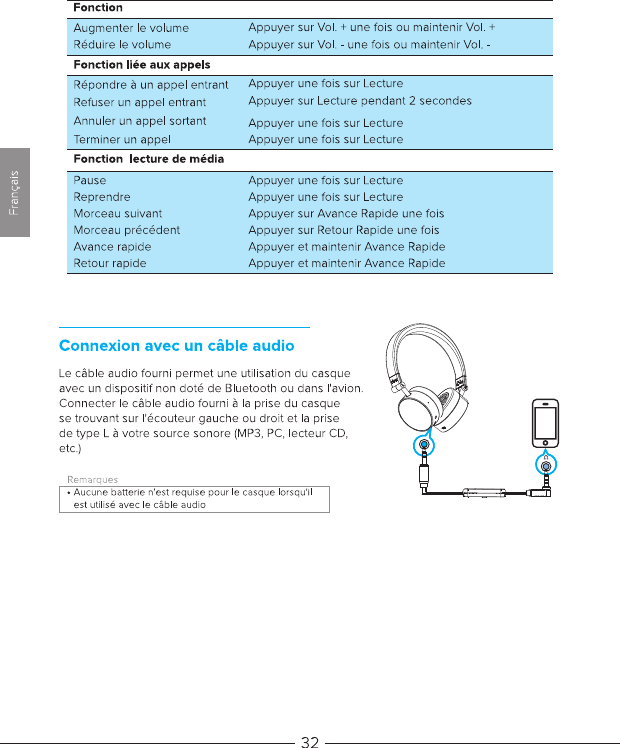 Français

| Fonction | |
|---|---|
| Augmenter le volume | Appuyer sur Vol. + une fois ou maintenir Vol. + |
| Réduire le volume | Appuyer sur Vol. - une fois ou maintenir Vol. - |
| **Fonction liée aux appels** | |
| Répondre à un appel entrant | Appuyer une fois sur Lecture |
| Refuser un appel entrant | Appuyer sur Lecture pendant 2 secondes |
| Annuler un appel sortant | Appuyer une fois sur Lecture |
| Terminer un appel | Appuyer une fois sur Lecture |
| **Fonction lecture de média** | |
| Pause | Appuyer une fois sur Lecture |
| Reprendre | Appuyer une fois sur Lecture |
| Morceau suivant | Appuyer sur Avance Rapide une fois |
| Morceau précédent | Appuyer sur Retour Rapide une fois |
| Avance rapide | Appuyer et maintenir Avance Rapide |
| Retour rapide | Appuyer et maintenir Avance Rapide |

Connexion avec un câble audio

Le câble audio fourni permet une utilisation du casque avec un dispositif non doté de Bluetooth ou dans l'avion. Connecter le câble audio fourni à la prise du casque se trouvant sur l'écouteur gauche ou droit et la prise de type L à votre source sonore (MP3, PC, lecteur CD, etc.)

Remarques
• Aucune batterie n'est requise pour le casque lorsqu'il est utilisé avec le câble audio

32